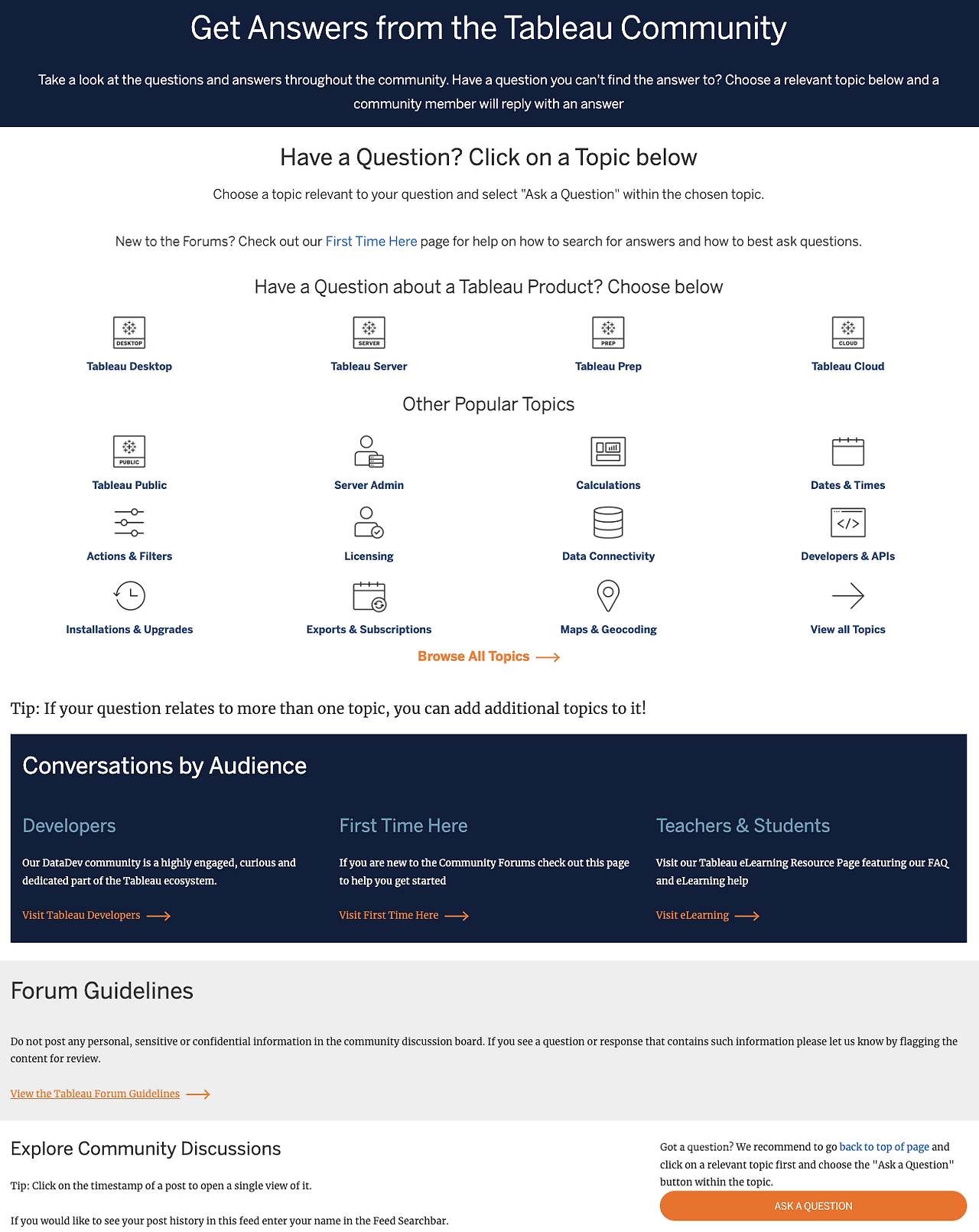 Get Answers from the Tableau Community

Take a look at the questions and answers throughout the community. Have a question you can't find the answer to? Choose a relevant topic below and a community member will reply with an answer

Have a Question? Click on a Topic below

Choose a topic relevant to your question and select "Ask a Question" within the chosen topic.

New to the Forums? Check out our First Time Here page for help on how to search for answers and how to best ask questions.

Have a Question about a Tableau Product? Choose below

DESKTOP
Tableau Desktop

SERVER
Tableau Server

PREP
Tableau Prep

CLOUD
Tableau Cloud

Other Popular Topics

PUBLIC
Tableau Public

Server Admin

Calculations

Dates & Times

Actions & Filters

Licensing

Data Connectivity

Developers & APIs

Installations & Upgrades

Exports & Subscriptions

Maps & Geocoding

View all Topics

Browse All Topics

Tip: If your question relates to more than one topic, you can add additional topics to it!

Conversations by Audience

Developers

Our DataDev community is a highly engaged, curious and dedicated part of the Tableau ecosystem.

Visit Tableau Developers

First Time Here

If you are new to the Community Forums check out this page to help you get started

Visit First Time Here

Teachers & Students

Visit our Tableau eLearning Resource Page featuring our FAQ and eLearning help

Visit eLearning

Forum Guidelines

Do not post any personal, sensitive or confidential information in the community discussion board. If you see a question or response that contains such information please let us know by flagging the content for review.

View the Tableau Forum Guidelines

Explore Community Discussions

Tip: Click on the timestamp of a post to open a single view of it.

If you would like to see your post history in this feed enter your name in the Feed Searchbar.

Got a question? We recommend to go back to top of page and click on a relevant topic first and choose the "Ask a Question" button within the topic.

ASK A QUESTION